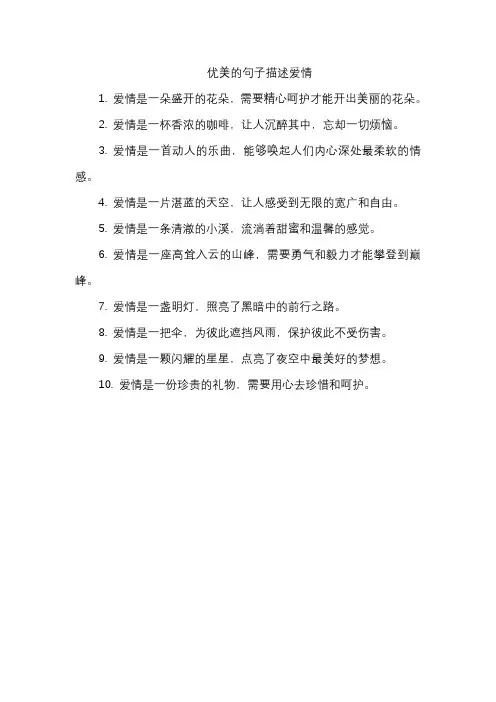 优美的句子描述爱情

1. 爱情是一朵盛开的花朵，需要精心呵护才能开出美丽的花朵。

2. 爱情是一杯香浓的咖啡，让人沉醉其中，忘却一切烦恼。

3. 爱情是一首动人的乐曲，能够唤起人们内心深处最柔软的情感。

4. 爱情是一片湛蓝的天空，让人感受到无限的宽广和自由。

5. 爱情是一条清澈的小溪，流淌着甜蜜和温馨的感觉。

6. 爱情是一座高耸入云的山峰，需要勇气和毅力才能攀登到巅峰。

7. 爱情是一盏明灯，照亮了黑暗中的前行之路。

8. 爱情是一把伞，为彼此遮挡风雨，保护彼此不受伤害。

9. 爱情是一颗闪耀的星星，点亮了夜空中最美好的梦想。

10. 爱情是一份珍贵的礼物，需要用心去珍惜和呵护。